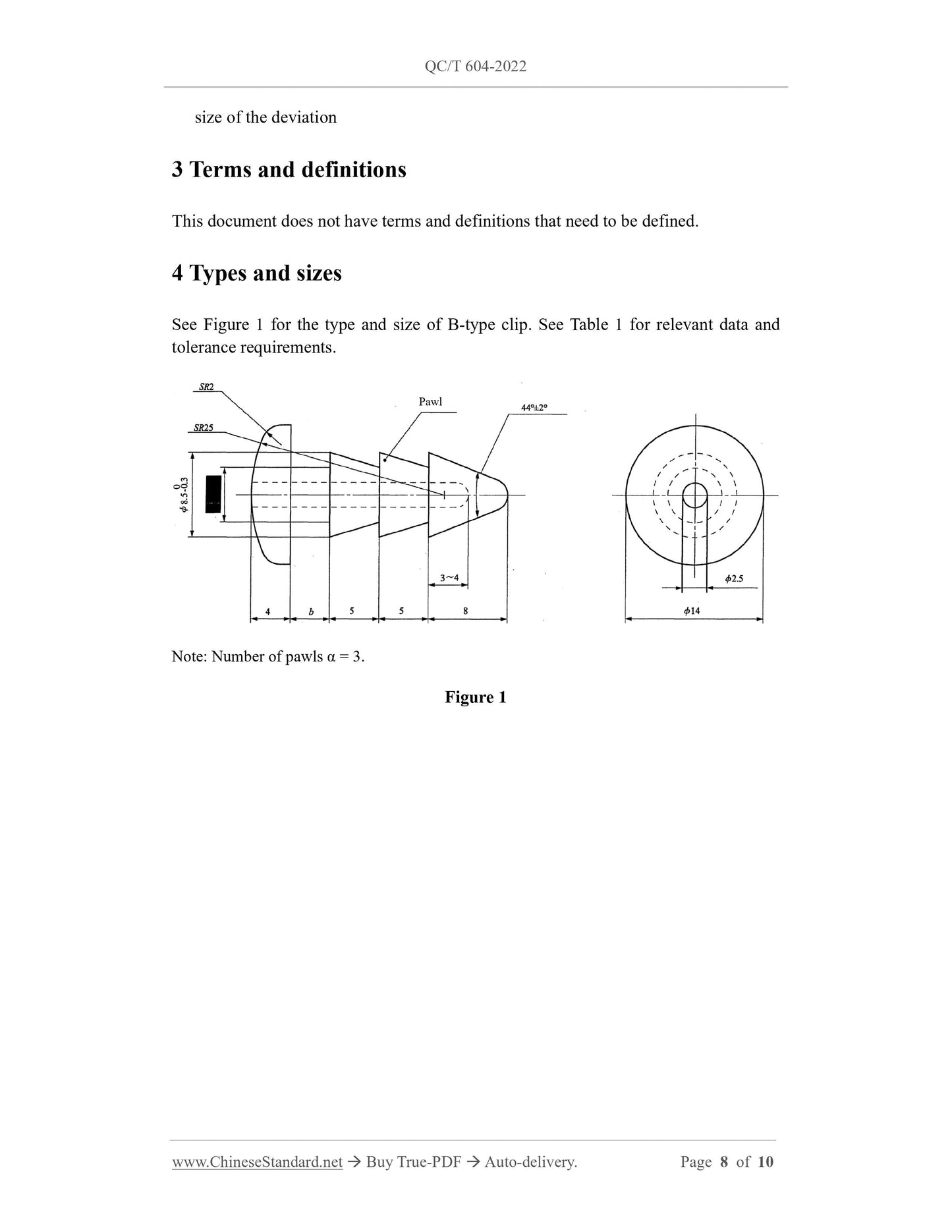 QC/T 604-2022

size of the deviation

3 Terms and definitions

This document does not have terms and definitions that need to be defined.

4 Types and sizes

See Figure 1 for the type and size of B-type clip. See Table 1 for relevant data and tolerance requirements.

SR2
SR25
Pawl
44°±2°
$\phi 8.5^{0}_{-0.3}$
3~4
4
b
5
5
8
$\phi 2.5$
$\phi 14$

Note: Number of pawls α = 3.

Figure 1

www.ChineseStandard.net → Buy True-PDF → Auto-delivery.    Page 8 of 10